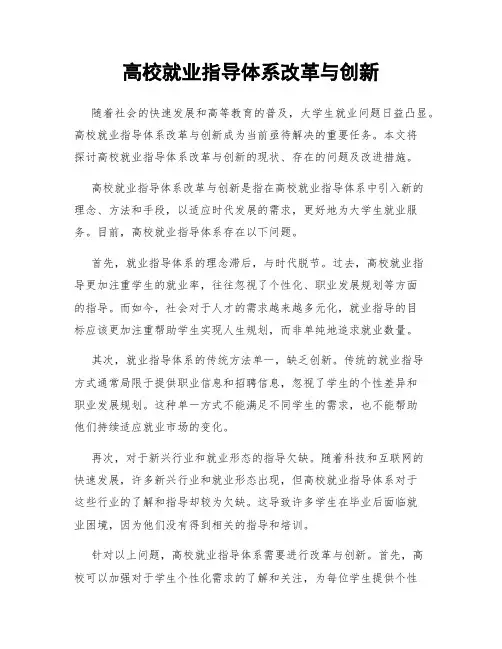 高校就业指导体系改革与创新

随着社会的快速发展和高等教育的普及，大学生就业问题日益凸显。高校就业指导体系改革与创新成为当前亟待解决的重要任务。本文将探讨高校就业指导体系改革与创新的现状、存在的问题及改进措施。

高校就业指导体系改革与创新是指在高校就业指导体系中引入新的理念、方法和手段，以适应时代发展的需求，更好地为大学生就业服务。目前，高校就业指导体系存在以下问题。

首先，就业指导体系的理念滞后，与时代脱节。过去，高校就业指导更加注重学生的就业率，往往忽视了个性化、职业发展规划等方面的指导。而如今，社会对于人才的需求越来越多元化，就业指导的目标应该更加注重帮助学生实现人生规划，而非单纯地追求就业数量。

其次，就业指导体系的传统方法单一，缺乏创新。传统的就业指导方式通常局限于提供职业信息和招聘信息，忽视了学生的个性差异和职业发展规划。这种单一方式不能满足不同学生的需求，也不能帮助他们持续适应就业市场的变化。

再次，对于新兴行业和就业形态的指导欠缺。随着科技和互联网的快速发展，许多新兴行业和就业形态出现，但高校就业指导体系对于这些行业的了解和指导却较为欠缺。这导致许多学生在毕业后面临就业困境，因为他们没有得到相关的指导和培训。

针对以上问题，高校就业指导体系需要进行改革与创新。首先，高校可以加强对于学生个性化需求的了解和关注，为每位学生提供个性